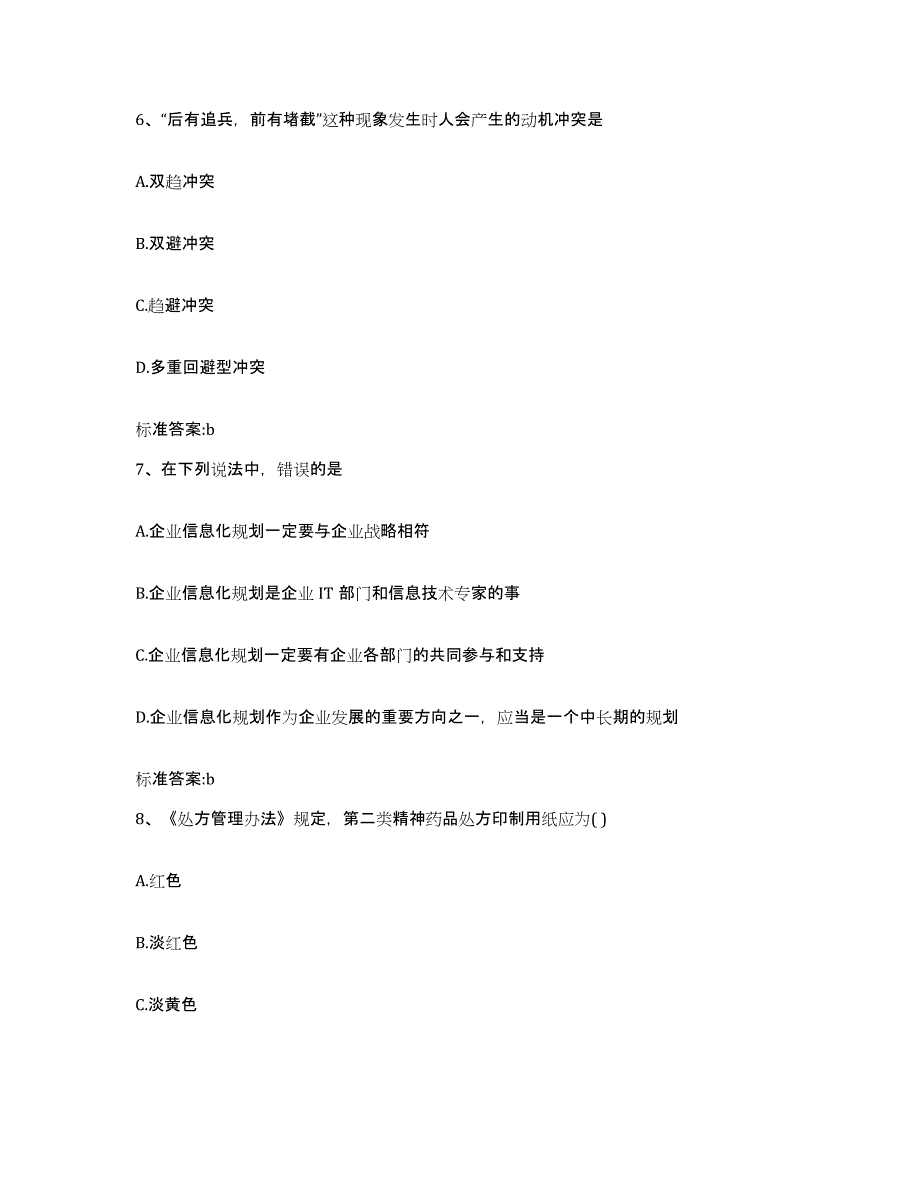 6、“后有追兵，前有堵截”这种现象发生时人会产生的动机冲突是

A.双趋冲突

B.双避冲突

C.趋避冲突

D.多重回避型冲突

标准答案:b

7、在下列说法中，错误的是

A.企业信息化规划一定要与企业战略相符

B.企业信息化规划是企业 IT 部门和信息技术专家的事

C.企业信息化规划一定要有企业各部门的共同参与和支持

D.企业信息化规划作为企业发展的重要方向之一，应当是一个中长期的规划

标准答案:b

8、《处方管理办法》规定，第二类精神药品处方印制用纸应为( )

A.红色

B.淡红色

C.淡黄色